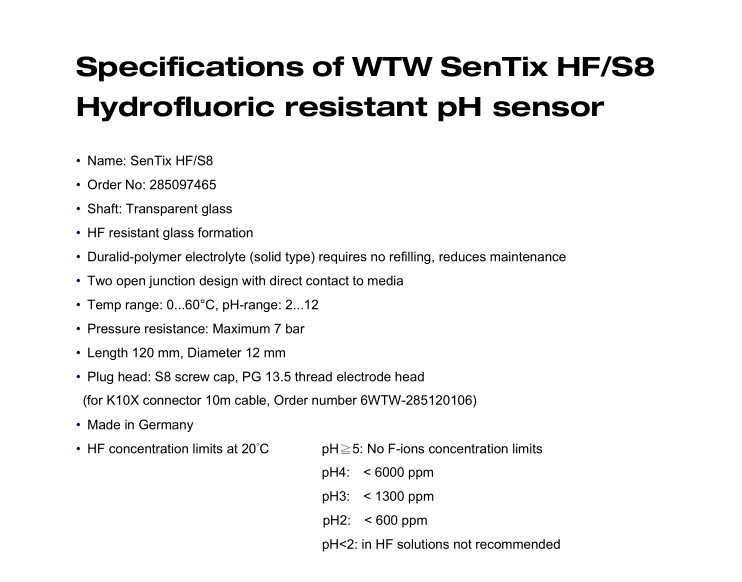 Specifications of WTW SenTix HF/S8 Hydrofluoric resistant pH sensor

• Name: SenTix HF/S8
• Order No: 285097465
• Shaft: Transparent glass
• HF resistant glass formation
• Duralid-polymer electrolyte (solid type) requires no refilling, reduces maintenance
• Two open junction design with direct contact to media
• Temp range: 0...60°C, pH-range: 2...12
• Pressure resistance: Maximum 7 bar
• Length 120 mm, Diameter 12 mm
• Plug head: S8 screw cap, PG 13.5 thread electrode head
(for K10X connector 10m cable, Order number 6WTW-285120106)
• Made in Germany
• HF concentration limits at 20°C

pH≧5: No F-ions concentration limits
pH4: < 6000 ppm
pH3: < 1300 ppm
pH2: < 600 ppm
pH<2: in HF solutions not recommended